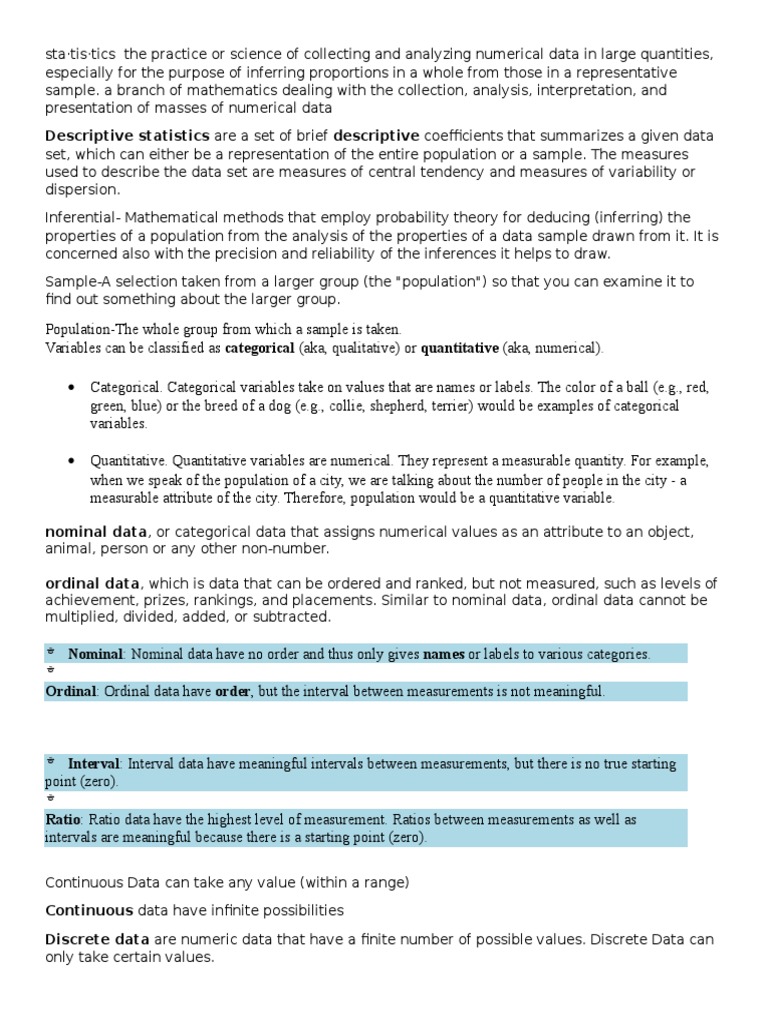 sta·tis·tics the practice or science of collecting and analyzing numerical data in large quantities, especially for the purpose of inferring proportions in a whole from those in a representative sample. a branch of mathematics dealing with the collection, analysis, interpretation, and presentation of masses of numerical data

Descriptive statistics are a set of brief descriptive coefficients that summarizes a given data set, which can either be a representation of the entire population or a sample. The measures used to describe the data set are measures of central tendency and measures of variability or dispersion.

Inferential- Mathematical methods that employ probability theory for deducing (inferring) the properties of a population from the analysis of the properties of a data sample drawn from it. It is concerned also with the precision and reliability of the inferences it helps to draw.

Sample-A selection taken from a larger group (the "population") so that you can examine it to find out something about the larger group.

Population-The whole group from which a sample is taken.
Variables can be classified as categorical (aka, qualitative) or quantitative (aka, numerical).

• Categorical. Categorical variables take on values that are names or labels. The color of a ball (e.g., red, green, blue) or the breed of a dog (e.g., collie, shepherd, terrier) would be examples of categorical variables.

• Quantitative. Quantitative variables are numerical. They represent a measurable quantity. For example, when we speak of the population of a city, we are talking about the number of people in the city - a measurable attribute of the city. Therefore, population would be a quantitative variable.

nominal data, or categorical data that assigns numerical values as an attribute to an object, animal, person or any other non-number.

ordinal data, which is data that can be ordered and ranked, but not measured, such as levels of achievement, prizes, rankings, and placements. Similar to nominal data, ordinal data cannot be multiplied, divided, added, or subtracted.

Nominal: Nominal data have no order and thus only gives names or labels to various categories.

Ordinal: Ordinal data have order, but the interval between measurements is not meaningful.

Interval: Interval data have meaningful intervals between measurements, but there is no true starting point (zero).

Ratio: Ratio data have the highest level of measurement. Ratios between measurements as well as intervals are meaningful because there is a starting point (zero).

Continuous Data can take any value (within a range)

Continuous data have infinite possibilities

Discrete data are numeric data that have a finite number of possible values. Discrete Data can only take certain values.